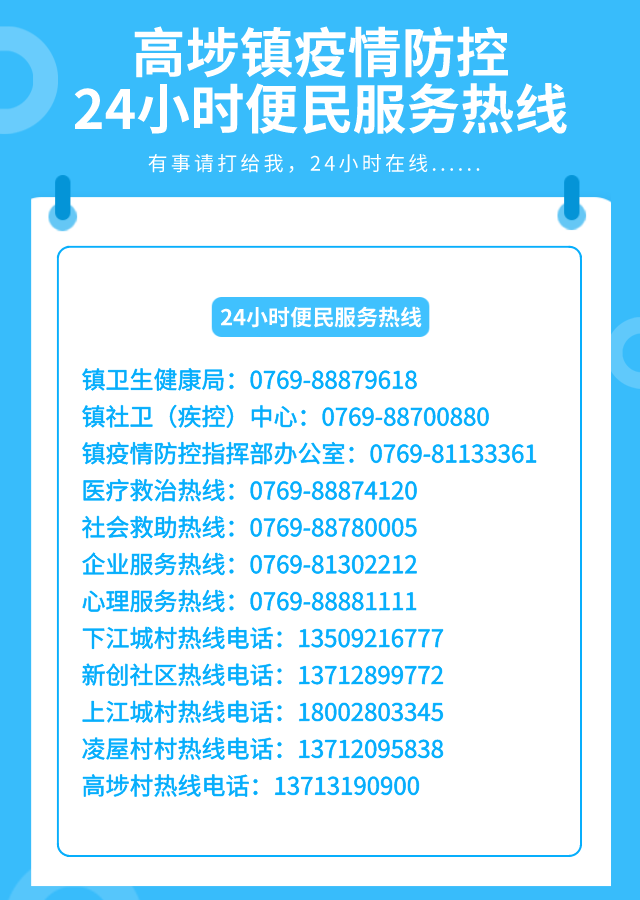 高埗镇疫情防控
24小时便民服务热线

有事请打给我，24小时在线......

24小时便民服务热线

镇卫生健康局：0769-88879618
镇社卫（疾控）中心：0769-88700880
镇疫情防控指挥部办公室：0769-81133361
医疗救治热线：0769-88874120
社会救助热线：0769-88780005
企业服务热线：0769-81302212
心理服务热线：0769-88881111
下江城村热线电话：13509216777
新创社区热线电话：13712899772
上江城村热线电话：18002803345
凌屋村村热线电话：13712095838
高埗村热线电话：13713190900